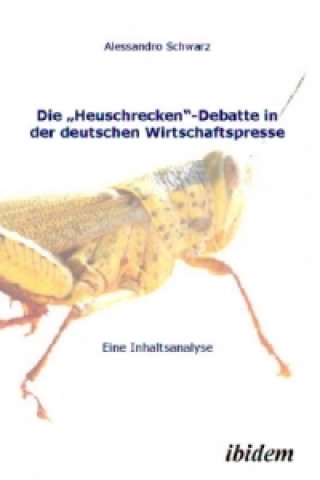 Alessandro Schwarz

Die „Heuschrecken"-Debatte in der deutschen Wirtschaftspresse

Eine Inhaltsanalyse

ibidem